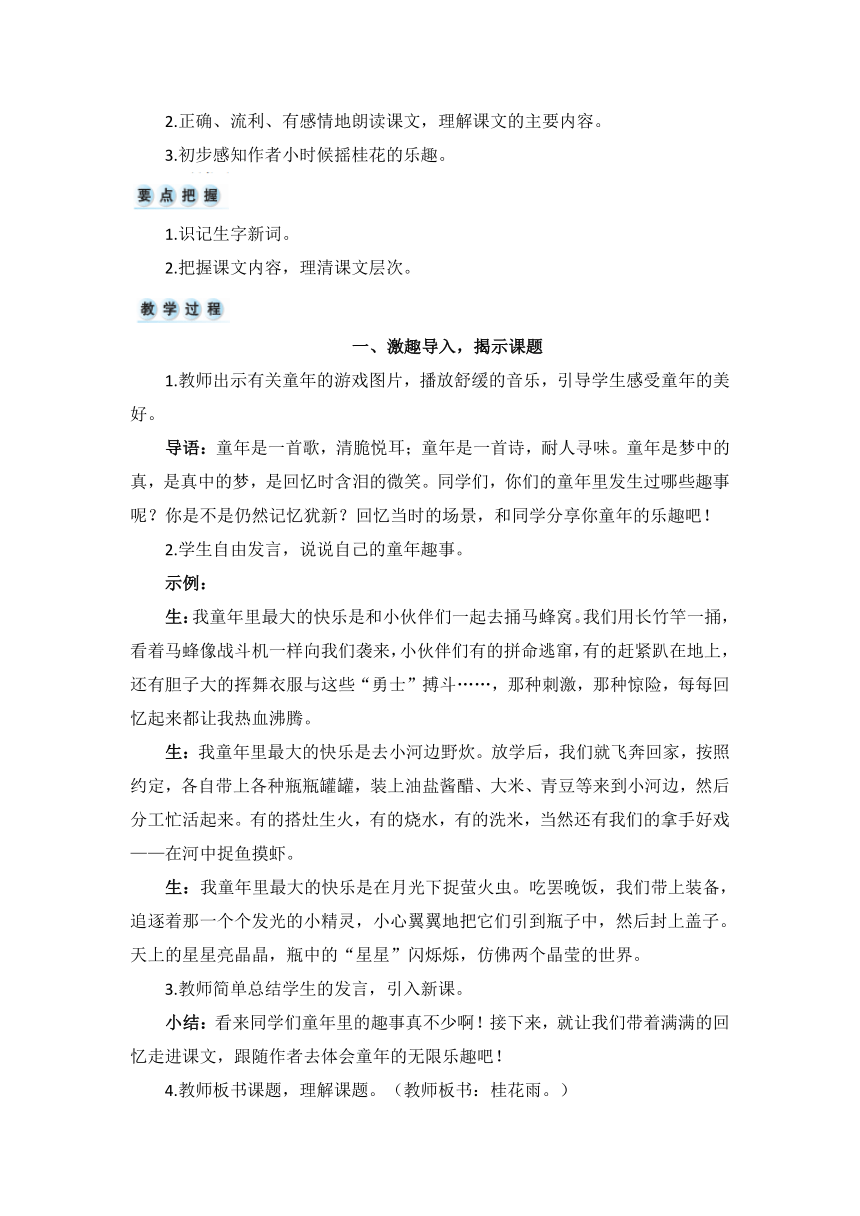 2.正确、流利、有感情地朗读课文，理解课文的主要内容。

3.初步感知作者小时候摇桂花的乐趣。

要点把握

1.识记生字新词。

2.把握课文内容，理清课文层次。

教学过程

一、激趣导入，揭示课题

1.教师出示有关童年的游戏图片，播放舒缓的音乐，引导学生感受童年的美好。

导语：童年是一首歌，清脆悦耳；童年是一首诗，耐人寻味。童年是梦中的真，是真中的梦，是回忆时含泪的微笑。同学们，你们的童年里发生过哪些趣事呢？你是不是仍然记忆犹新？回忆当时的场景，和同学分享你童年的乐趣吧！

2.学生自由发言，说说自己的童年趣事。

示例：

生：我童年里最大的快乐是和小伙伴们一起去捅马蜂窝。我们用长竹竿一捅，看着马蜂像战斗机一样向我们袭来，小伙伴们有的拼命逃窜，有的赶紧趴在地上，还有胆子大的挥舞衣服与这些“勇士”搏斗……，那种刺激，那种惊险，每每回忆起来都让我热血沸腾。

生：我童年里最大的快乐是去小河边野炊。放学后，我们就飞奔回家，按照约定，各自带上各种瓶瓶罐罐，装上油盐酱醋、大米、青豆等来到小河边，然后分工忙活起来。有的搭灶生火，有的烧水，有的洗米，当然还有我们的拿手好戏——在河中捉鱼摸虾。

生：我童年里最大的快乐是在月光下捉萤火虫。吃罢晚饭，我们带上装备，追逐着那一个个发光的小精灵，小心翼翼地把它们引到瓶子中，然后封上盖子。天上的星星亮晶晶，瓶中的“星星”闪烁烁，仿佛两个晶莹的世界。

3.教师简单总结学生的发言，引入新课。

小结：看来同学们童年里的趣事真不少啊！接下来，就让我们带着满满的回忆走进课文，跟随作者去体会童年的无限乐趣吧！

4.教师板书课题，理解课题。（教师板书：桂花雨。）